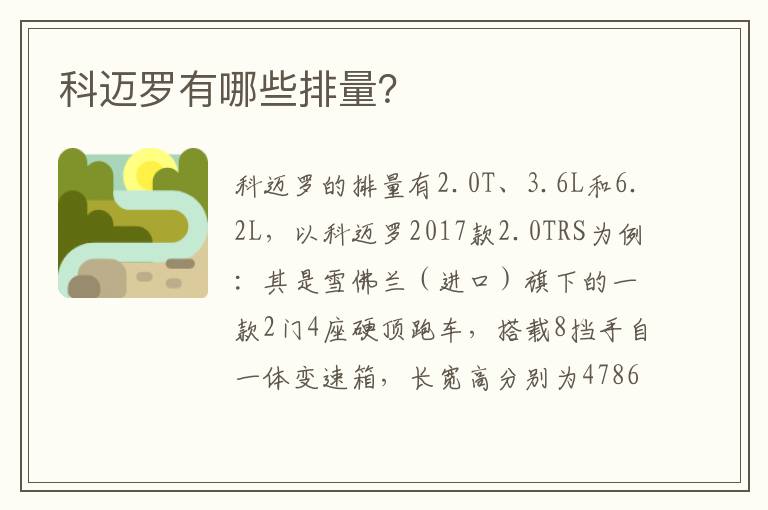 科迈罗有哪些排量？

科迈罗的排量有2.0T、3.6L和6.2L，以科迈罗2017款2.0TRS为例：其是雪佛兰（进口）旗下的一款2门4座硬顶跑车，搭载8挡手自一体变速箱，长宽高分别为4786